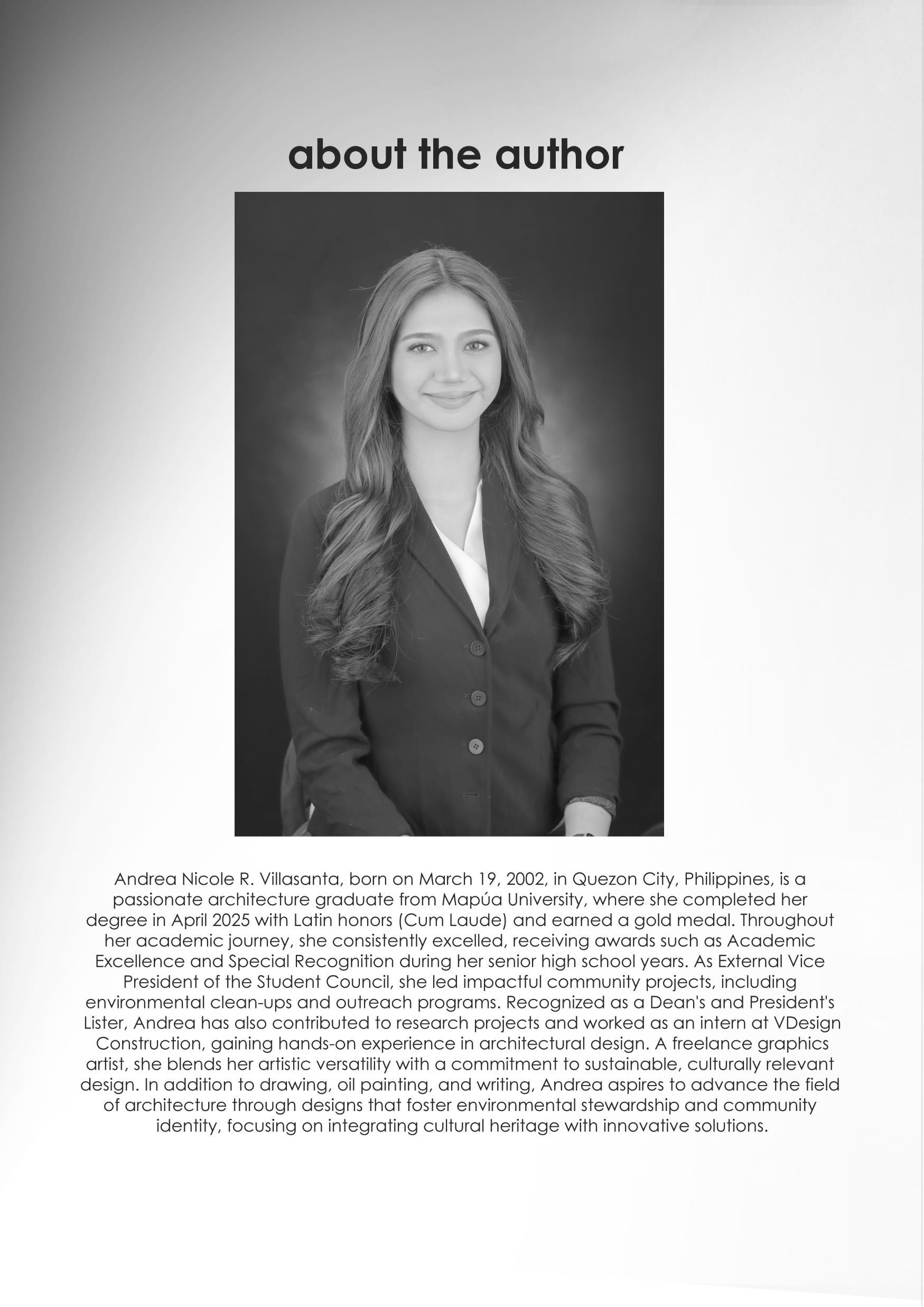 about the author

Andrea Nicole R. Villasanta, born on March 19, 2002, in Quezon City, Philippines, is a passionate architecture graduate from Mapúa University, where she completed her degree in April 2025 with Latin honors (Cum Laude) and earned a gold medal. Throughout her academic journey, she consistently excelled, receiving awards such as Academic Excellence and Special Recognition during her senior high school years. As External Vice President of the Student Council, she led impactful community projects, including environmental clean-ups and outreach programs. Recognized as a Dean's and President's Lister, Andrea has also contributed to research projects and worked as an intern at VDesign Construction, gaining hands-on experience in architectural design. A freelance graphics artist, she blends her artistic versatility with a commitment to sustainable, culturally relevant design. In addition to drawing, oil painting, and writing, Andrea aspires to advance the field of architecture through designs that foster environmental stewardship and community identity, focusing on integrating cultural heritage with innovative solutions.